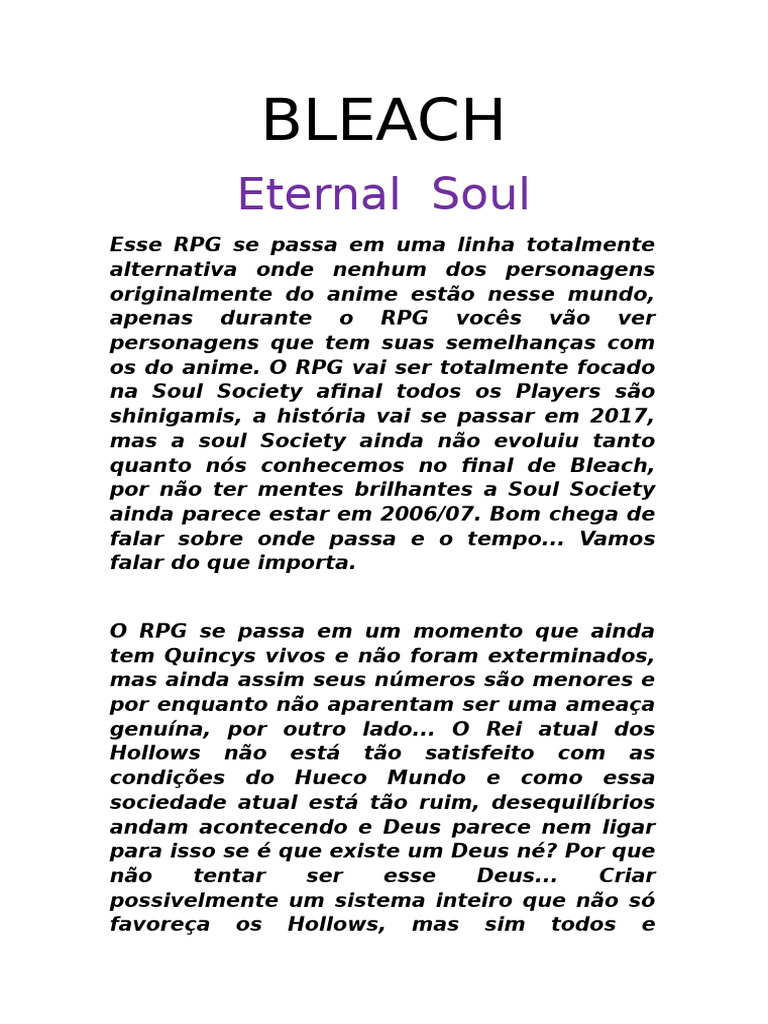 BLEACH

Eternal Soul

Esse RPG se passa em uma linha totalmente alternativa onde nenhum dos personagens originalmente do anime estão nesse mundo, apenas durante o RPG vocês vão ver personagens que tem suas semelhanças com os do anime. O RPG vai ser totalmente focado na Soul Society afinal todos os Players são shinigamis, a história vai se passar em 2017, mas a soul Society ainda não evoluiu tanto quanto nós conhecemos no final de Bleach, por não ter mentes brilhantes a Soul Society ainda parece estar em 2006/07. Bom chega de falar sobre onde passa e o tempo... Vamos falar do que importa.

O RPG se passa em um momento que ainda tem Quincys vivos e não foram exterminados, mas ainda assim seus números são menores e por enquanto não aparentam ser uma ameaça genuína, por outro lado... O Rei atual dos Hollows não está tão satisfeito com as condições do Hueco Mundo e como essa sociedade atual está tão ruim, desequilíbrios andam acontecendo e Deus parece nem ligar para isso se é que existe um Deus né? Por que não tentar ser esse Deus... Criar possivelmente um sistema inteiro que não só favoreça os Hollows, mas sim todos e